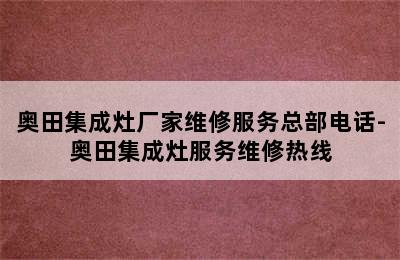 奥田集成灶厂家维修服务总部电话-奥田集成灶服务维修热线